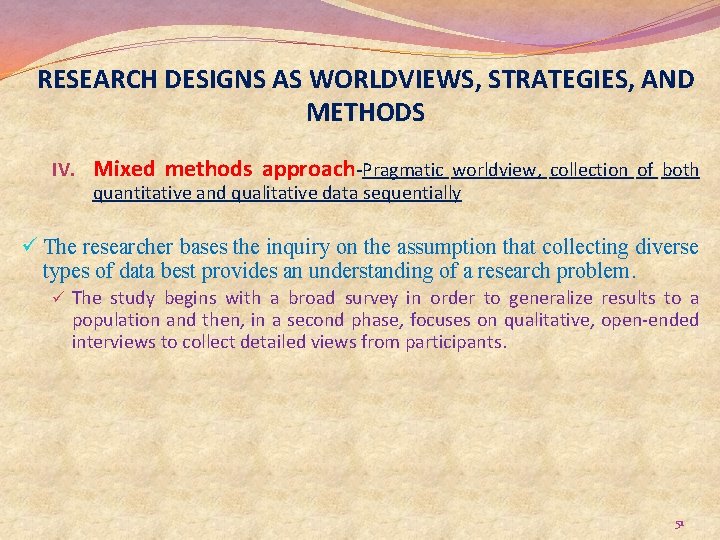 RESEARCH DESIGNS AS WORLDVIEWS, STRATEGIES, AND METHODS

IV. Mixed methods approach-Pragmatic worldview, collection of both quantitative and qualitative data sequentially

✓ The researcher bases the inquiry on the assumption that collecting diverse types of data best provides an understanding of a research problem.

✓ The study begins with a broad survey in order to generalize results to a population and then, in a second phase, focuses on qualitative, open-ended interviews to collect detailed views from participants.

51